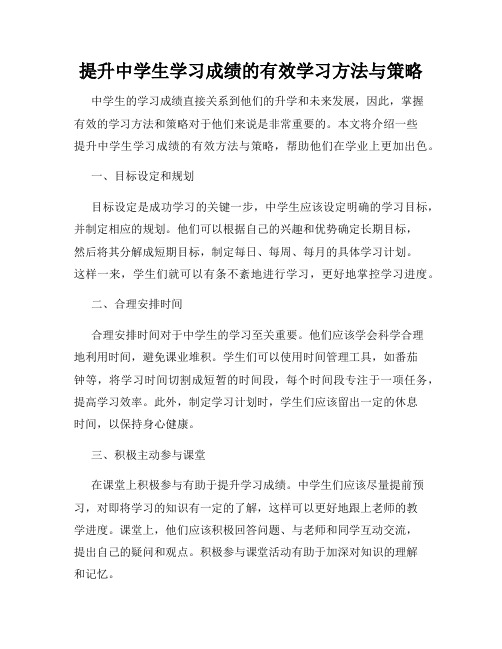 提升中学生学习成绩的有效学习方法与策略

中学生的学习成绩直接关系到他们的升学和未来发展，因此，掌握有效的学习方法和策略对于他们来说是非常重要的。本文将介绍一些提升中学生学习成绩的有效方法与策略，帮助他们在学业上更加出色。

一、目标设定和规划

目标设定是成功学习的关键一步，中学生应该设定明确的学习目标，并制定相应的规划。他们可以根据自己的兴趣和优势确定长期目标，然后将其分解成短期目标，制定每日、每周、每月的具体学习计划。这样一来，学生们就可以有条不紊地进行学习，更好地掌控学习进度。

二、合理安排时间

合理安排时间对于中学生的学习至关重要。他们应该学会科学合理地利用时间，避免课业堆积。学生们可以使用时间管理工具，如番茄钟等，将学习时间切割成短暂的时间段，每个时间段专注于一项任务，提高学习效率。此外，制定学习计划时，学生们应该留出一定的休息时间，以保持身心健康。

三、积极主动参与课堂

在课堂上积极参与有助于提升学习成绩。中学生们应该尽量提前预习，对即将学习的知识有一定的了解，这样可以更好地跟上老师的教学进度。课堂上，他们应该积极回答问题、与老师和同学互动交流，提出自己的疑问和观点。积极参与课堂活动有助于加深对知识的理解和记忆。